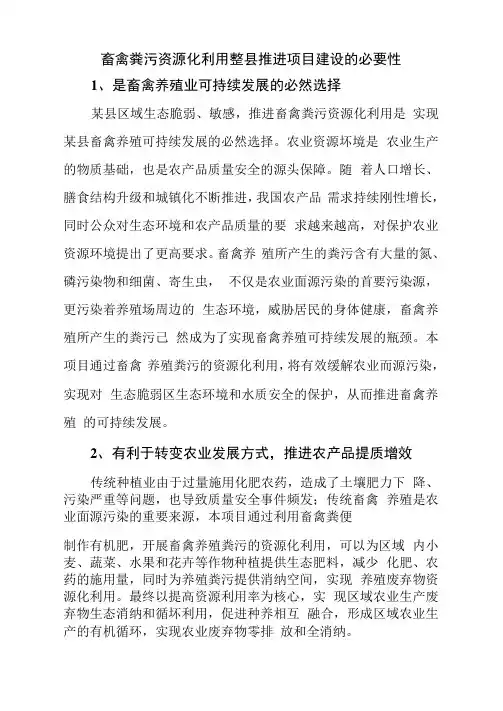 畜禽粪污资源化利用整县推进项目建设的必要性

1、是畜禽养殖业可持续发展的必然选择

某县区域生态脆弱、敏感，推进畜禽粪污资源化利用是 实现某县畜禽养殖可持续发展的必然选择。农业资源环境是 农业生产的物质基础，也是农产品质量安全的源头保障。随 着人口增长、膳食结构升级和城镇化不断推进，我国农产品 需求持续刚性增长，同时公众对生态环境和农产品质量的要 求越来越高，对保护农业资源环境提出了更高要求。畜禽养 殖所产生的粪污含有大量的氮、磷污染物和细菌、寄生虫， 不仅是农业面源污染的首要污染源，更污染着养殖场周边的 生态环境，威胁居民的身体健康，畜禽养殖所产生的粪污已 然成为了实现畜禽养殖可持续发展的瓶颈。本项目通过畜禽 养殖粪污的资源化利用，将有效缓解农业面源污染，实现对 生态脆弱区生态环境和水质安全的保护，从而推进畜禽养殖 的可持续发展。

2、有利于转变农业发展方式，推进农产品提质增效

传统种植业由于过量施用化肥农药，造成了土壤肥力下 降、污染严重等问题，也导致质量安全事件频发；传统畜禽 养殖是农业面源污染的重要来源，本项目通过利用畜禽粪便

制作有机肥，开展畜禽养殖粪污的资源化利用，可以为区域 内小麦、蔬菜、水果和花卉等作物种植提供生态肥料，减少 化肥、农药的施用量，同时为养殖粪污提供消纳空间，实现 养殖废弃物资源化利用。最终以提高资源利用率为核心，实 现区域农业生产废弃物生态消纳和循环利用，促进种养相互 融合，形成区域农业生产的有机循环，实现农业废弃物零排 放和全消纳。